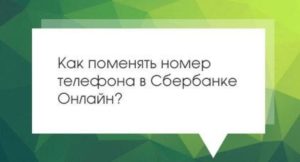 Как поменять номер телефона в Сбербанке Онлайн?